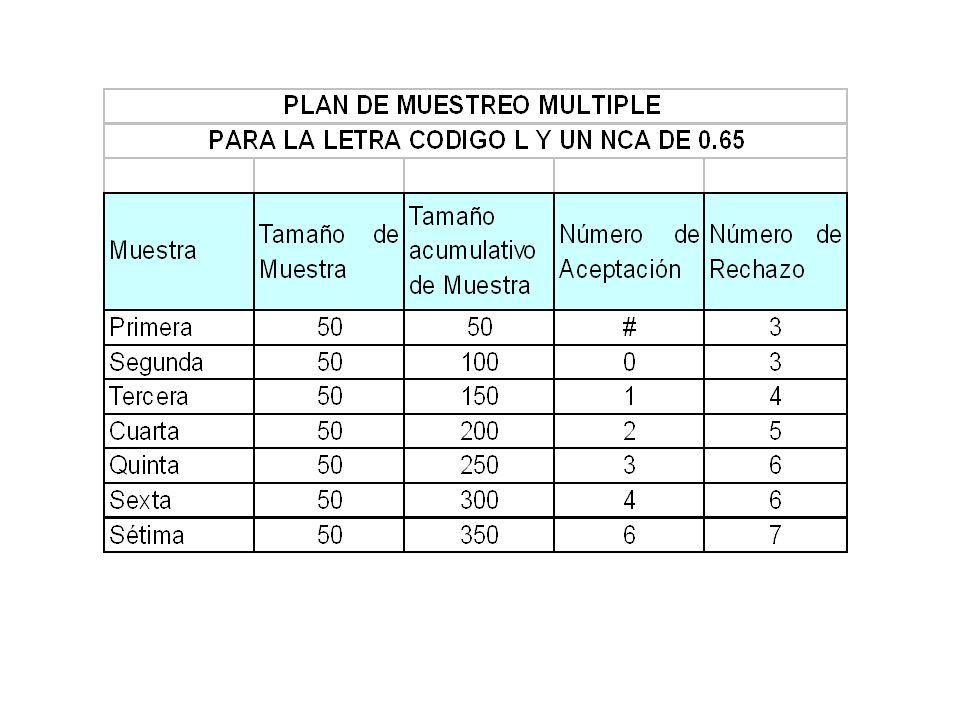 PLAN DE MUESTREO MULTIPLE
PARA LA LETRA CODIGO L Y UN NCA DE 0.65

| Muestra | Tamaño de Muestra | Tamaño acumulativo de Muestra | Número de Aceptación | Número de Rechazo |
|---|---|---|---|---|
| Primera | 50 | 50 | # | 3 |
| Segunda | 50 | 100 | 0 | 3 |
| Tercera | 50 | 150 | 1 | 4 |
| Cuarta | 50 | 200 | 2 | 5 |
| Quinta | 50 | 250 | 3 | 6 |
| Sexta | 50 | 300 | 4 | 6 |
| Sétima | 50 | 350 | 6 | 7 |